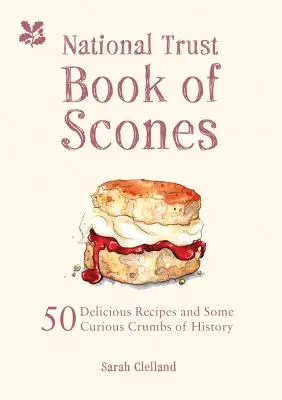 National Trust
Book of Scones

50 Delicious Recipes and Some Curious Crumbs of History

Sarah Clelland